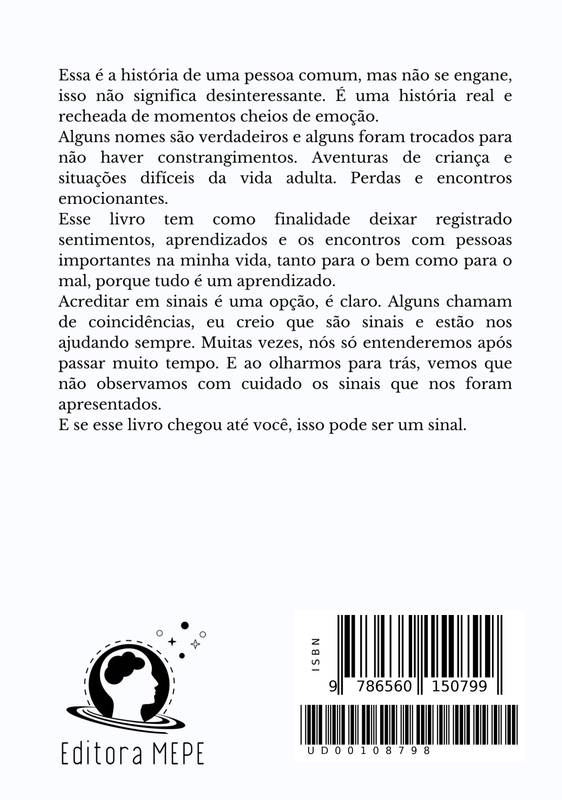 Essa é a história de uma pessoa comum, mas não se engane, isso não significa desinteressante. É uma história real e recheada de momentos cheios de emoção.
Alguns nomes são verdadeiros e alguns foram trocados para não haver constrangimentos. Aventuras de criança e situações difíceis da vida adulta. Perdas e encontros emocionantes.
Esse livro tem como finalidade deixar registrado sentimentos, aprendizados e os encontros com pessoas importantes na minha vida, tanto para o bem como para o mal, porque tudo é um aprendizado.
Acreditar em sinais é uma opção, é claro. Alguns chamam de coincidências, eu creio que são sinais e estão nos ajudando sempre. Muitas vezes, nós só entenderemos após passar muito tempo. E ao olharmos para trás, vemos que não observamos com cuidado os sinais que nos foram apresentados.
E se esse livro chegou até você, isso pode ser um sinal.

Editora MEPE

ISBN
9 786560 150799
UD00108798